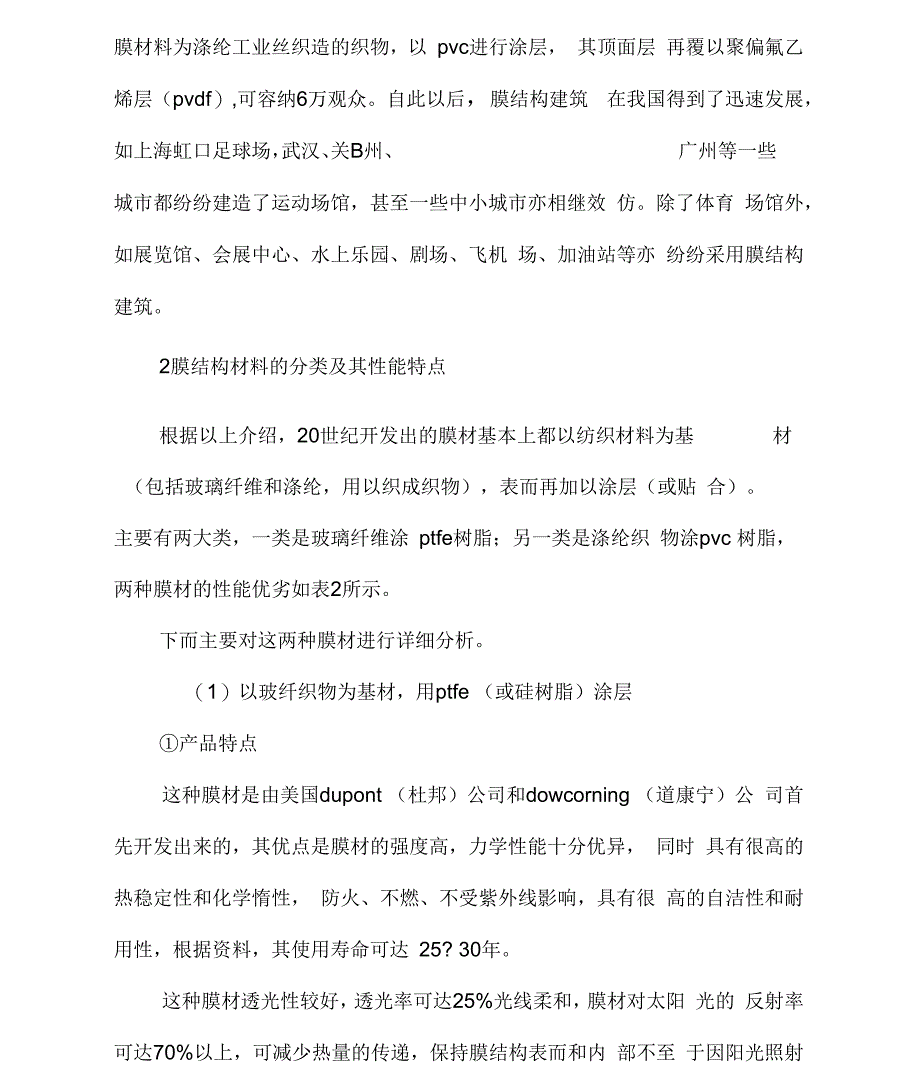 膜材料为涤纶工业丝织造的织物，以 pvc进行涂层， 其顶面层 再覆以聚偏氟乙烯层（pvdf）,可容纳6万观众。自此以后， 膜结构建筑 在我国得到了迅速发展，如上海虹口足球场,武汉、关B州、 广州等一些城市都纷纷建造了运动场馆，甚至一些中小城市亦相继效 仿。除了体育 场馆外，如展览馆、会展中心、水上乐园、剧场、飞机 场、加油站等亦 纷纷采用膜结构建筑。

2膜结构材料的分类及其性能特点

根据以上介绍，20世纪开发出的膜材基本上都以纺织材料为基 材（包括玻璃纤维和涤纶，用以织成织物），表而再加以涂层（或贴 合）。主要有两大类，一类是玻璃纤维涂 ptfe树脂；另一类是涤纶织 物涂pvc 树脂，两种膜材的性能优劣如表2所示。

下而主要对这两种膜材进行详细分析。

（1）以玻纤织物为基材，用ptfe （或硅树脂）涂层

①产品特点

这种膜材是由美国dupont （杜邦）公司和dowcorning （道康宁）公 司首先开发出来的，其优点是膜材的强度高，力学性能十分优异， 同时 具有很高的热稳定性和化学惰性， 防火、不燃、不受紫外线影响，具有很 高的自洁性和耐用性，根据资料，其使用寿命可达 25? 30年。

这种膜材透光性较好，透光率可达25%光线柔和，膜材对太阳 光的 反射率可达70%以上，可减少热量的传递，保持膜结构表而和内 部不至 于因阳光照射